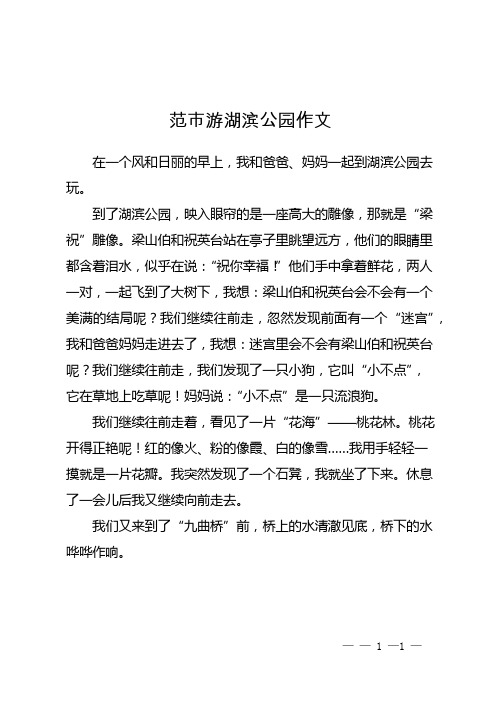 范市游湖滨公园作文

在一个风和日丽的早上，我和爸爸、妈妈一起到湖滨公园去玩。

到了湖滨公园，映入眼帘的是一座高大的雕像，那就是“梁祝”雕像。梁山伯和祝英台站在亭子里眺望远方，他们的眼睛里都含着泪水，似乎在说：“祝你幸福！”他们手中拿着鲜花，两人一对，一起飞到了大树下，我想：梁山伯和祝英台会不会有一个美满的结局呢？我们继续往前走，忽然发现前面有一个“迷宫”，我和爸爸妈妈走进去了，我想：迷宫里会不会有梁山伯和祝英台呢？我们继续往前走，我们发现了一只小狗，它叫“小不点”，它在草地上吃草呢！妈妈说：“小不点”是一只流浪狗。

我们继续往前走着，看见了一片“花海”——桃花林。桃花开得正艳呢！红的像火、粉的像霞、白的像雪……我用手轻轻一摸就是一片花瓣。我突然发现了一个石凳，我就坐了下来。休息了一会儿后我又继续向前走去。

我们又来到了“九曲桥”前，桥上的水清澈见底，桥下的水哗哗作响。

— — 1 —1 —